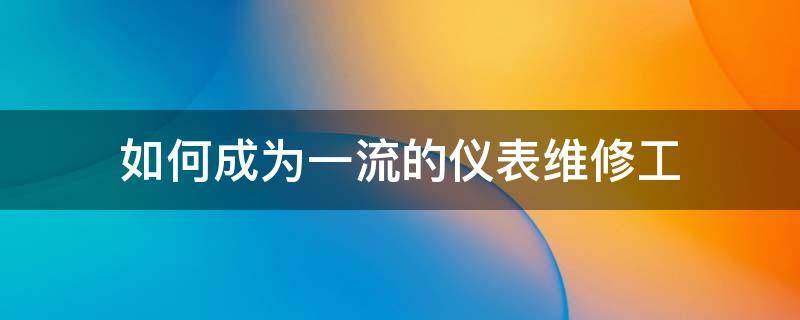 如何成为一流的仪表维修工